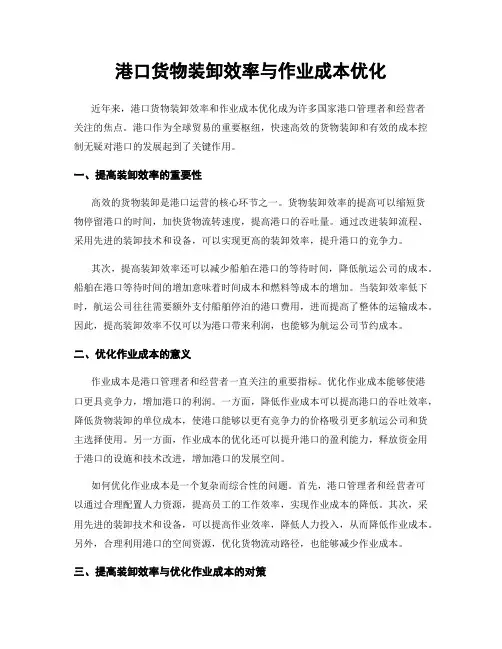 港口货物装卸效率与作业成本优化

近年来，港口货物装卸效率和作业成本优化成为许多国家港口管理者和经营者关注的焦点。港口作为全球贸易的重要枢纽，快速高效的货物装卸和有效的成本控制无疑对港口的发展起到了关键作用。

一、提高装卸效率的重要性

高效的货物装卸是港口运营的核心环节之一。货物装卸效率的提高可以缩短货物停留港口的时间，加快货物流转速度，提高港口的吞吐量。通过改进装卸流程、采用先进的装卸技术和设备，可以实现更高的装卸效率，提升港口的竞争力。

其次，提高装卸效率还可以减少船舶在港口的等待时间，降低航运公司的成本。船舶在港口等待时间的增加意味着时间成本和燃料等成本的增加。当装卸效率低下时，航运公司往往需要额外支付船舶停泊的港口费用，进而提高了整体的运输成本。因此，提高装卸效率不仅可以为港口带来利润，也能够为航运公司节约成本。

二、优化作业成本的意义

作业成本是港口管理者和经营者一直关注的重要指标。优化作业成本能够使港口更具竞争力，增加港口的利润。一方面，降低作业成本可以提高港口的吞吐效率，降低货物装卸的单位成本，使港口能够以更有竞争力的价格吸引更多航运公司和货主选择使用。另一方面，作业成本的优化还可以提升港口的盈利能力，释放资金用于港口的设施和技术改进，增加港口的发展空间。

如何优化作业成本是一个复杂而综合性的问题。首先，港口管理者和经营者可以通过合理配置人力资源，提高员工的工作效率，实现作业成本的降低。其次，采用先进的装卸技术和设备，可以提高作业效率，降低人力投入，从而降低作业成本。另外，合理利用港口的空间资源，优化货物流动路径，也能够减少作业成本。

三、提高装卸效率与优化作业成本的对策